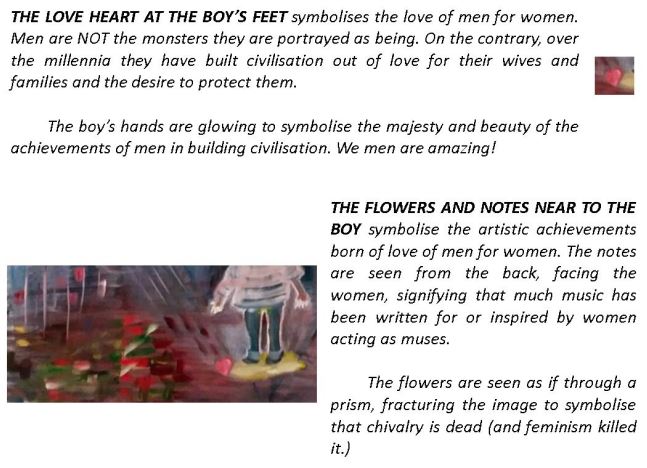 THE LOVE HEART AT THE BOY'S FEET symbolises the love of men for women. Men are NOT the monsters they are portrayed as being. On the contrary, over the millennia they have built civilisation out of love for their wives and families and the desire to protect them.

The boy's hands are glowing to symbolise the majesty and beauty of the achievements of men in building civilisation. We men are amazing!

THE FLOWERS AND NOTES NEAR TO THE BOY symbolise the artistic achievements born of love of men for women. The notes are seen from the back, facing the women, signifying that much music has been written for or inspired by women acting as muses.

The flowers are seen as if through a prism, fracturing the image to symbolise that chivalry is dead (and feminism killed it.)